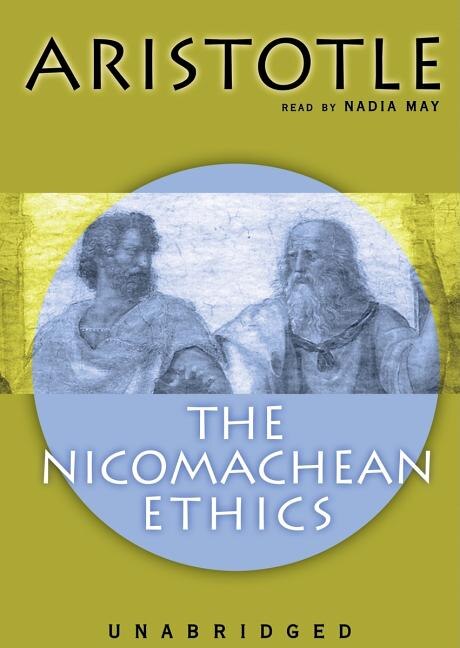 ARISTOTLE
READ BY NADIA MAY

THE NICOMACHEAN ETHICS

UNABRIDGED